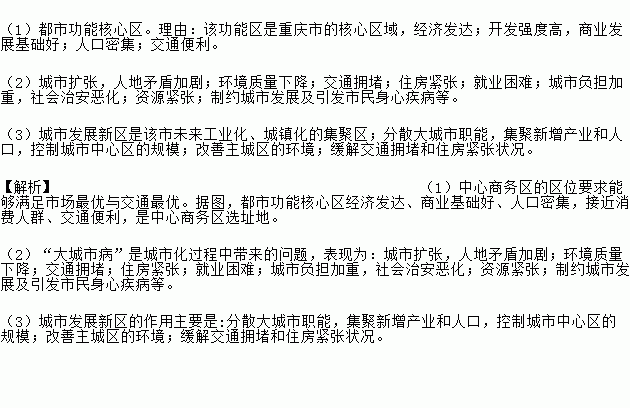 （1）都市功能核心区。理由：该功能区是重庆市的核心区域，经济发达；开发强度高，商业发展基础好；人口密集；交通便利。

（2）城市扩张，人地矛盾加剧；环境质量下降；交通拥堵；住房紧张；就业困难；城市负担加重，社会治安恶化；资源紧张；制约城市发展及引发市民身心疾病等。

（3）城市发展新区是该市未来工业化、城镇化的集聚区；分散大城市职能，集聚新增产业和人口，控制城市中心区的规模；改善主城区的环境；缓解交通拥堵和住房紧张状况。

【解析】 （1）中心商务区的区位要求能够满足市场最优与交通最优。据图，都市功能核心区经济发达、商业基础好、人口密集，接近消费人群、交通便利，是中心商务区选址地。

（2）“大城市病”是城市化过程中带来的问题，表现为：城市扩张，人地矛盾加剧；环境质量下降；交通拥堵；住房紧张；就业困难；城市负担加重，社会治安恶化；资源紧张；制约城市发展及引发市民身心疾病等。

（3）城市发展新区的作用主要是:分散大城市职能，集聚新增产业和人口，控制城市中心区的规模；改善主城区的环境；缓解交通拥堵和住房紧张状况。